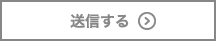 送信する